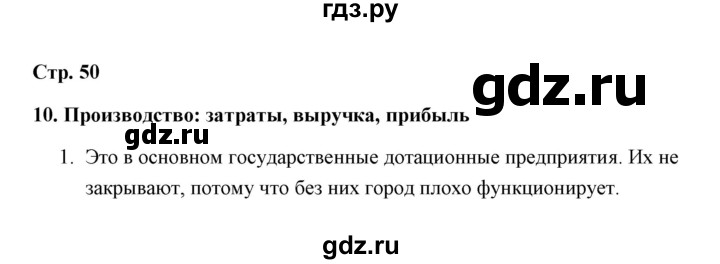 гдз.ру

Стр. 50

gdz.ru

10. Производство: затраты, выручка, прибыль

gdz.ru

1. Это в основном государственные дотационные предприятия. Их не закрывают, потому что без них город плохо функционирует.

gdz.ru